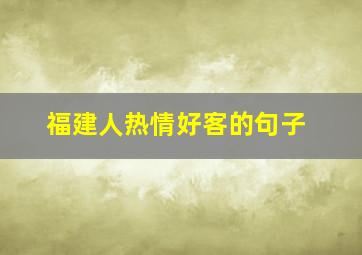 福建人热情好客的句子